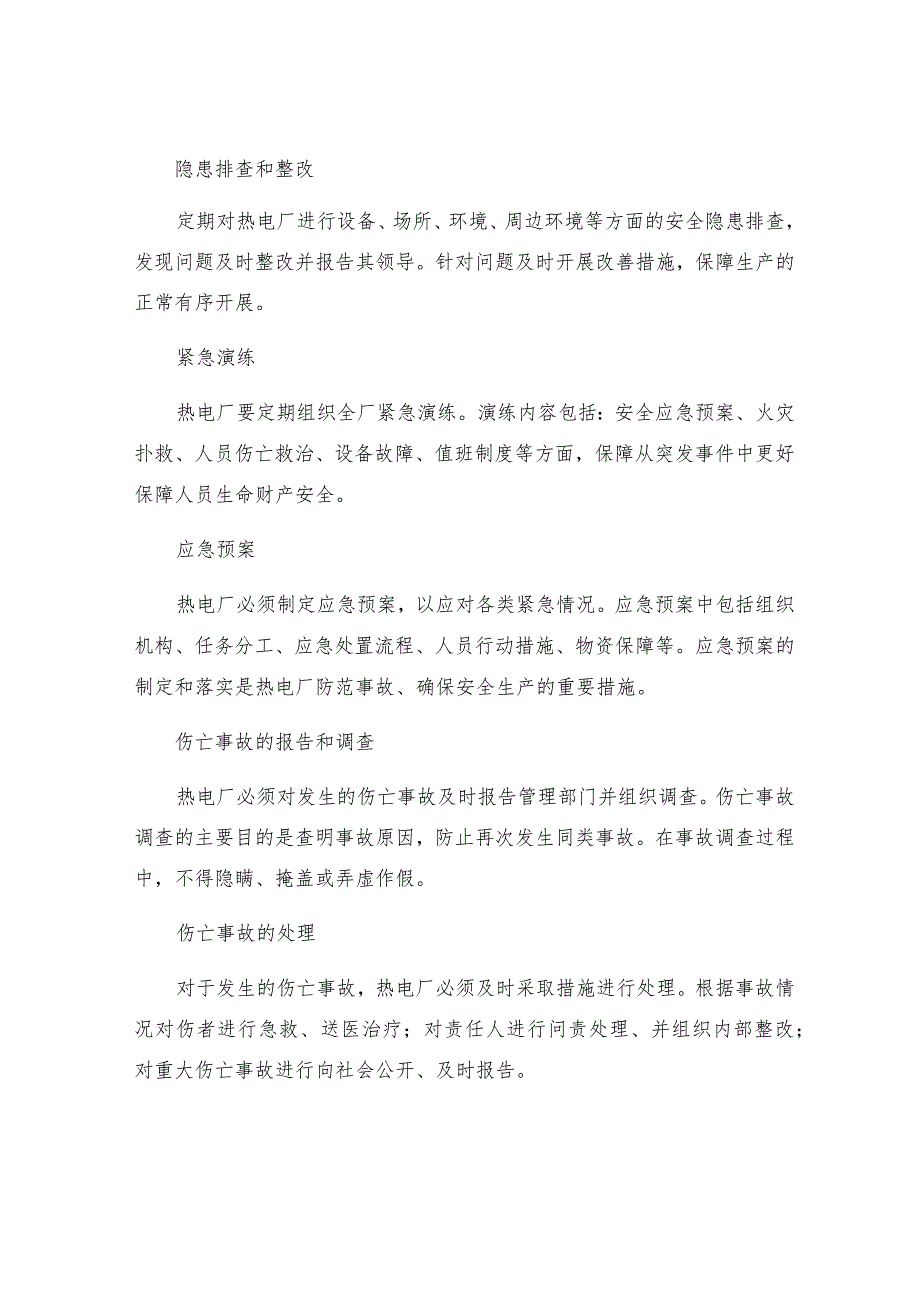 隐患排查和整改

定期对热电厂进行设备、场所、环境、周边环境等方面的安全隐患排查，发现问题及时整改并报告其领导。针对问题及时开展改善措施，保障生产的正常有序开展。

紧急演练

热电厂要定期组织全厂紧急演练。演练内容包括：安全应急预案、火灾扑救、人员伤亡救治、设备故障、值班制度等方面，保障从突发事件中更好保障人员生命财产安全。

应急预案

热电厂必须制定应急预案，以应对各类紧急情况。应急预案中包括组织机构、任务分工、应急处置流程、人员行动措施、物资保障等。应急预案的制定和落实是热电厂防范事故、确保安全生产的重要措施。

伤亡事故的报告和调查

热电厂必须对发生的伤亡事故及时报告管理部门并组织调查。伤亡事故调查的主要目的是查明事故原因，防止再次发生同类事故。在事故调查过程中，不得隐瞒、掩盖或弄虚作假。

伤亡事故的处理

对于发生的伤亡事故，热电厂必须及时采取措施进行处理。根据事故情况对伤者进行急救、送医治疗；对责任人进行问责处理、并组织内部整改；对重大伤亡事故进行向社会公开、及时报告。